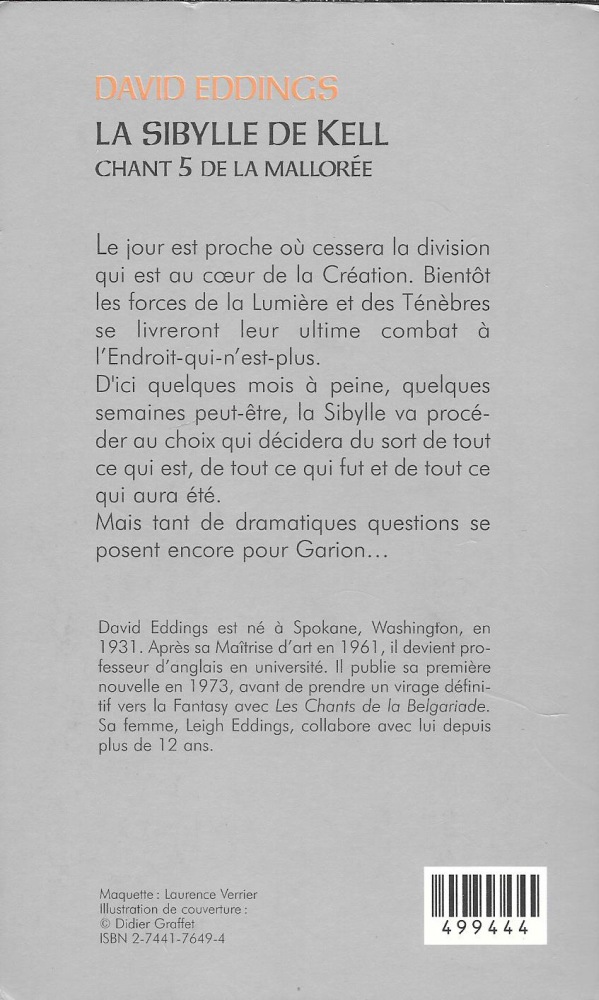 DAVID EDDINGS
LA SIBYLLE DE KELL
CHANT 5 DE LA MALLORÉE

Le jour est proche où cessera la division qui est au cœur de la Création. Bientôt les forces de la Lumière et des Ténèbres se livreront leur ultime combat à l'Endroit-qui-n'est-plus.
D'ici quelques mois à peine, quelques semaines peut-être, la Sibylle va procéder au choix qui décidera du sort de tout ce qui est, de tout ce qui fut et de tout ce qui aura été.
Mais tant de dramatiques questions se posent encore pour Garion…

David Eddings est né à Spokane, Washington, en 1931. Après sa Maîtrise d'art en 1961, il devient professeur d'anglais en université. Il publie sa première nouvelle en 1973, avant de prendre un virage définitif vers la Fantasy avec Les Chants de la Belgariade. Sa femme, Leigh Eddings, collabore avec lui depuis plus de 12 ans.

Maquette : Laurence Verrier
Illustration de couverture :
© Didier Graffet
ISBN 2-7441-7649-4

499444